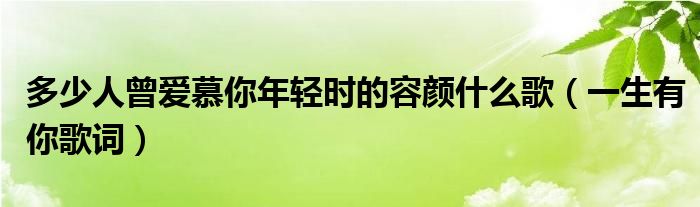 多少人曾爱慕你年轻时的容颜什么歌（一生有你歌词）